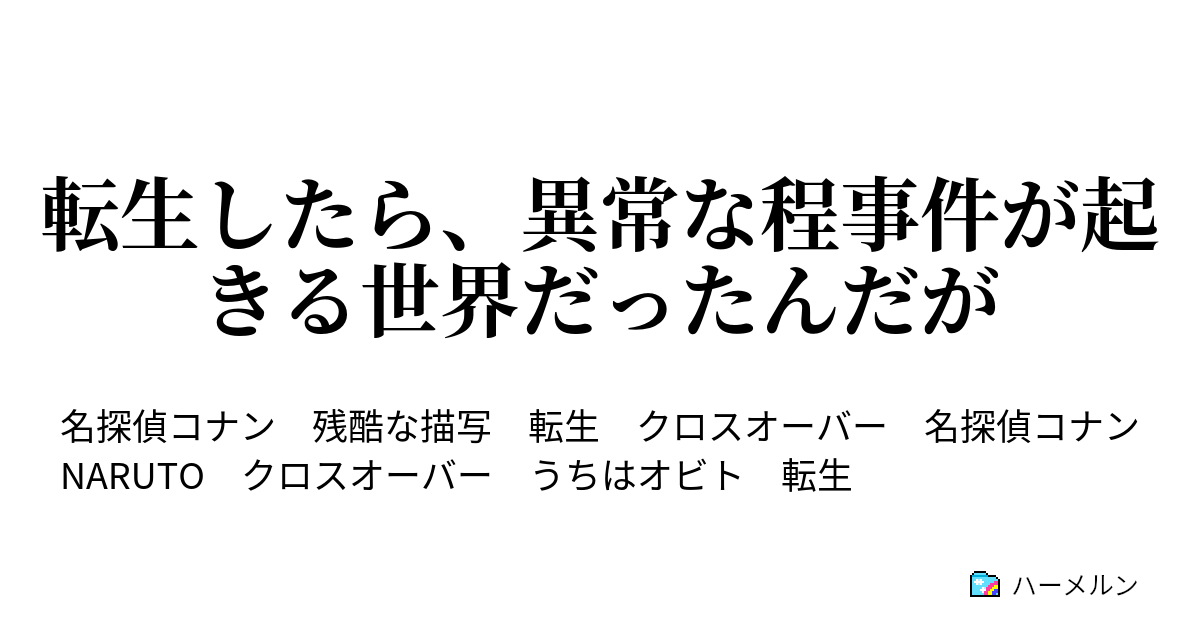 転生したら、異常な程事件が起きる世界だったんだが

名探偵コナン　残酷な描写　転生　クロスオーバー　名探偵コナン
NARUTO　クロスオーバー　うちはオビト　転生

ハーメルン